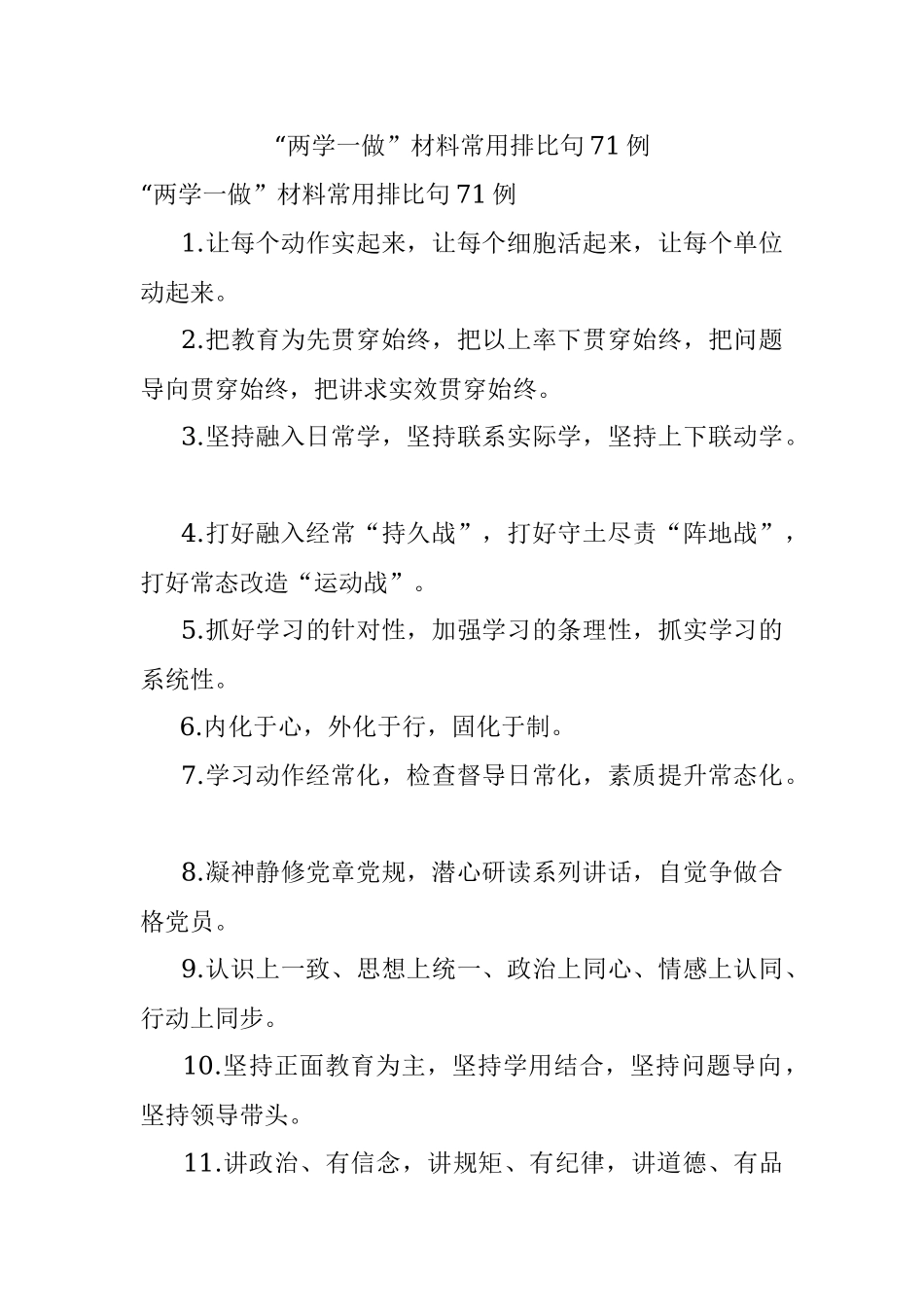 “两学一做”材料常用排比句71例

“两学一做”材料常用排比句71例

1.让每个动作实起来，让每个细胞活起来，让每个单位动起来。

2.把教育为先贯穿始终，把以上率下贯穿始终，把问题导向贯穿始终，把讲求实效贯穿始终。

3.坚持融入日常学，坚持联系实际学，坚持上下联动学。

4.打好融入经常“持久战”，打好守土尽责“阵地战”，打好常态改造“运动战”。

5.抓好学习的针对性，加强学习的条理性，抓实学习的系统性。

6.内化于心，外化于行，固化于制。

7.学习动作经常化，检查督导日常化，素质提升常态化。

8.凝神静修党章党规，潜心研读系列讲话，自觉争做合格党员。

9.认识上一致、思想上统一、政治上同心、情感上认同、行动上同步。

10.坚持正面教育为主，坚持学用结合，坚持问题导向，坚持领导带头。

11.讲政治、有信念，讲规矩、有纪律，讲道德、有品